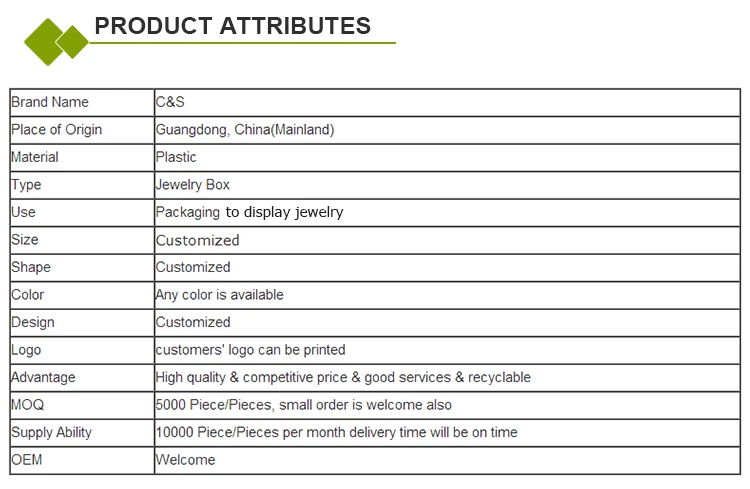 PRODUCT ATTRIBUTES

| Brand Name | C&S |
|---|---|
| Place of Origin | Guangdong, China(Mainland) |
| Material | Plastic |
| Type | Jewelry Box |
| Use | Packaging to display jewelry |
| Size | Customized |
| Shape | Customized |
| Color | Any color is available |
| Design | Customized |
| Logo | customers' logo can be printed |
| Advantage | High quality & competitive price & good services & recyclable |
| MOQ | 5000 Piece/Pieces, small order is welcome also |
| Supply Ability | 10000 Piece/Pieces per month delivery time will be on time |
| OEM | Welcome |